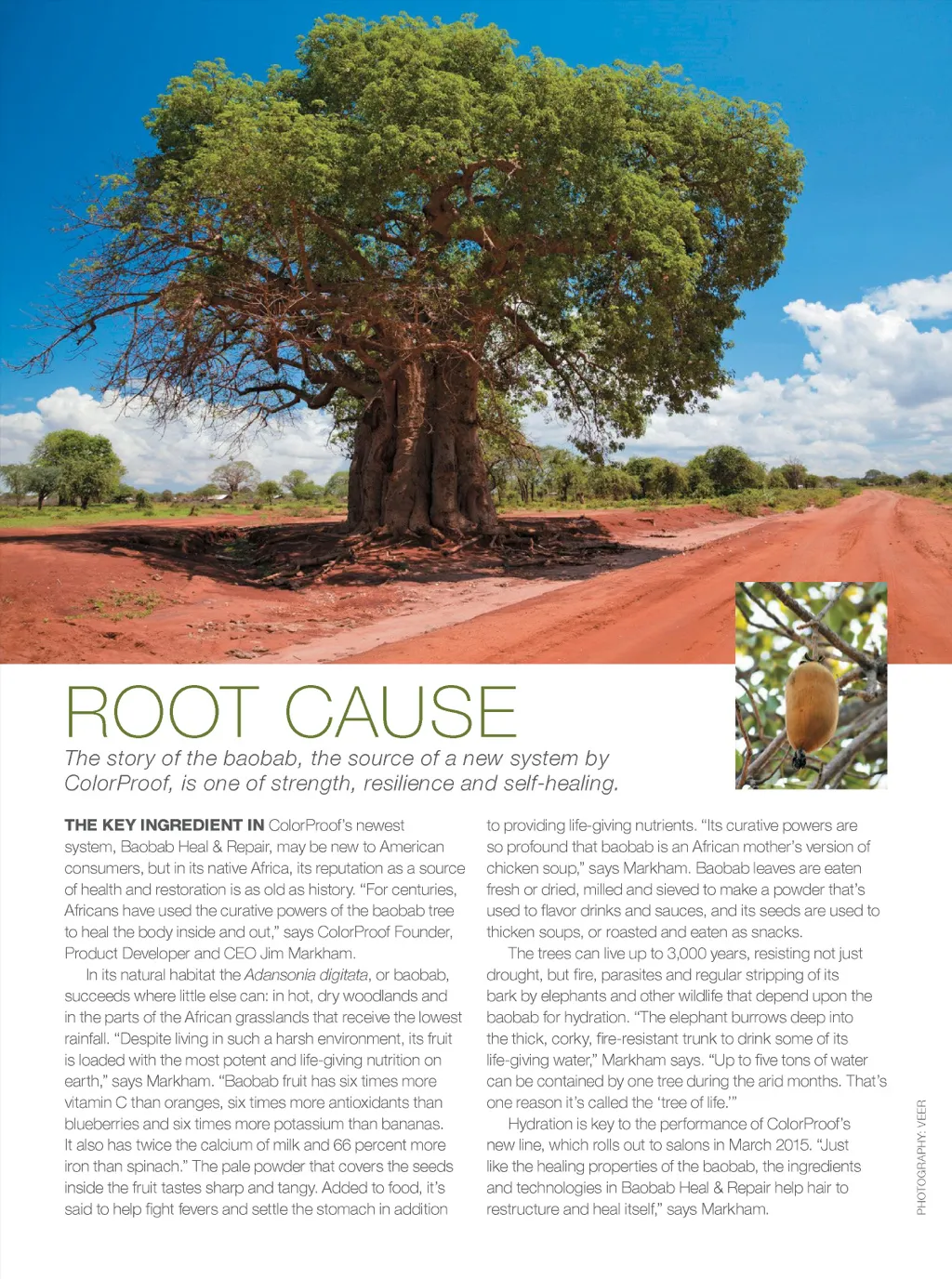 ROOT CAUSE

The story of the baobab, the source of a new system by ColorProof, is one of strength, resilience and self-healing.

THE KEY INGREDIENT IN ColorProof's newest system, Baobab Heal & Repair, may be new to American consumers, but in its native Africa, its reputation as a source of health and restoration is as old as history. "For centuries, Africans have used the curative powers of the baobab tree to heal the body inside and out," says ColorProof Founder, Product Developer and CEO Jim Markham.

In its natural habitat the Adansonia digitata, or baobab, succeeds where little else can: in hot, dry woodlands and in the parts of the African grasslands that receive the lowest rainfall. "Despite living in such a harsh environment, its fruit is loaded with the most potent and life-giving nutrition on earth," says Markham. "Baobab fruit has six times more vitamin C than oranges, six times more antioxidants than blueberries and six times more potassium than bananas. It also has twice the calcium of milk and 66 percent more iron than spinach." The pale powder that covers the seeds inside the fruit tastes sharp and tangy. Added to food, it's said to help fight fevers and settle the stomach in addition to providing life-giving nutrients. "Its curative powers are so profound that baobab is an African mother's version of chicken soup," says Markham. Baobab leaves are eaten fresh or dried, milled and sieved to make a powder that's used to flavor drinks and sauces, and its seeds are used to thicken soups, or roasted and eaten as snacks.

The trees can live up to 3,000 years, resisting not just drought, but fire, parasites and regular stripping of its bark by elephants and other wildlife that depend upon the baobab for hydration. "The elephant burrows deep into the thick, corky, fire-resistant trunk to drink some of its life-giving water," Markham says. "Up to five tons of water can be contained by one tree during the arid months. That's one reason it's called the 'tree of life.'"

Hydration is key to the performance of ColorProof's new line, which rolls out to salons in March 2015. "Just like the healing properties of the baobab, the ingredients and technologies in Baobab Heal & Repair help hair to restructure and heal itself," says Markham.

PHOTOGRAPHY: VEER